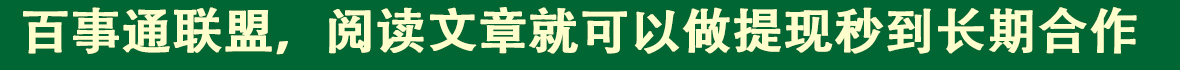 百事通联盟，阅读文章就可以做提现秒到长期合作